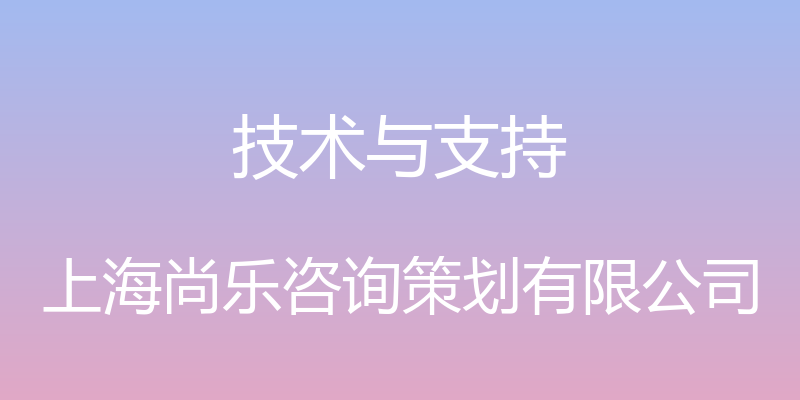 技术与支持

上海尚乐咨询策划有限公司